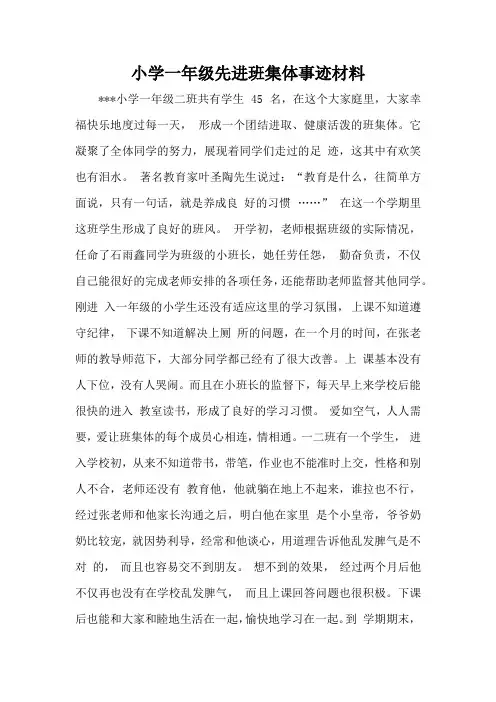 小学一年级先进班集体事迹材料

***小学一年级二班共有学生 45 名，在这个大家庭里，大家幸福快乐地度过每一天， 形成一个团结进取、健康活泼的班集体。它凝聚了全体同学的努力，展现着同学们走过的足 迹，这其中有欢笑也有泪水。 著名教育家叶圣陶先生说过：“教育是什么，往简单方面说，只有一句话，就是养成良 好的习惯 ……” 在这一个学期里这班学生形成了良好的班风。 开学初，老师根据班级的实际情况，任命了石雨鑫同学为班级的小班长，她任劳任怨， 勤奋负责，不仅自己能很好的完成老师安排的各项任务，还能帮助老师监督其他同学。刚进 入一年级的小学生还没有适应这里的学习氛围，上课不知道遵守纪律， 下课不知道解决上厕 所的问题，在一个月的时间，在张老师的教导师范下，大部分同学都已经有了很大改善。上 课基本没有人下位，没有人哭闹。而且在小班长的监督下，每天早上来学校后能很快的进入 教室读书，形成了良好的学习习惯。 爱如空气，人人需要，爱让班集体的每个成员心相连，情相通。一二班有一个学生， 进入学校初，从来不知道带书，带笔，作业也不能准时上交，性格和别人不合，老师还没有 教育他，他就躺在地上不起来，谁拉也不行，经过张老师和他家长沟通之后，明白他在家里 是个小皇帝，爷爷奶奶比较宠，就因势利导，经常和他谈心，用道理告诉他乱发脾气是不对 的， 而且也容易交不到朋友。 想不到的效果， 经过两个月后他不仅再也没有在学校乱发脾气， 而且上课回答问题也很积极。下课后也能和大家和睦地生活在一起，愉快地学习在一起。到 学期期末，